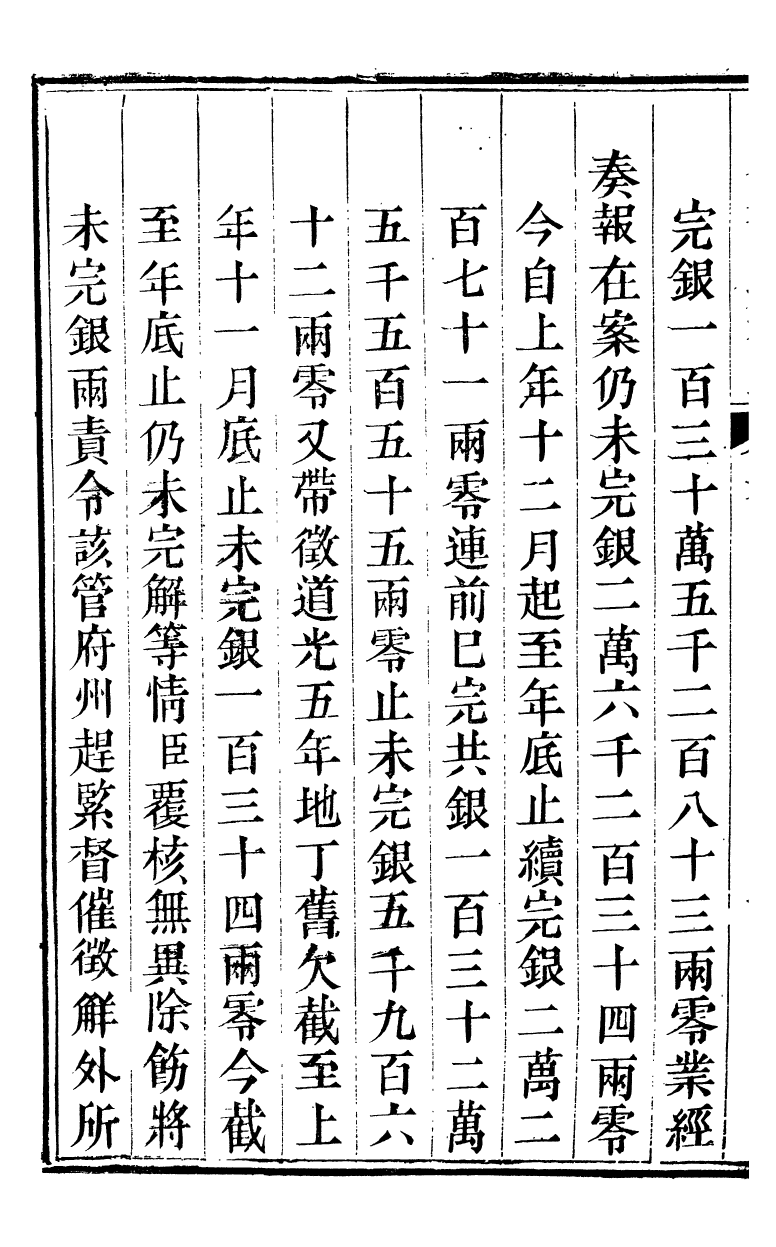 完銀一百三十萬五千二百八十三兩零業經

奏報在案仍未完銀二萬六千二百三十四兩零

今自上年十二月起至年底止續完銀二萬二

百七十一兩零連前已完共銀一百三十二萬

五千五百五十五兩零止未完銀五千九百六

十二兩零又帶徵道光五年地丁舊欠截至上

年十一月底止未完銀一百三十四兩零今截

至年底止仍未完解等情臣覆核無異除飭將

未完銀兩責令該管府州趕緊督催徵解外所